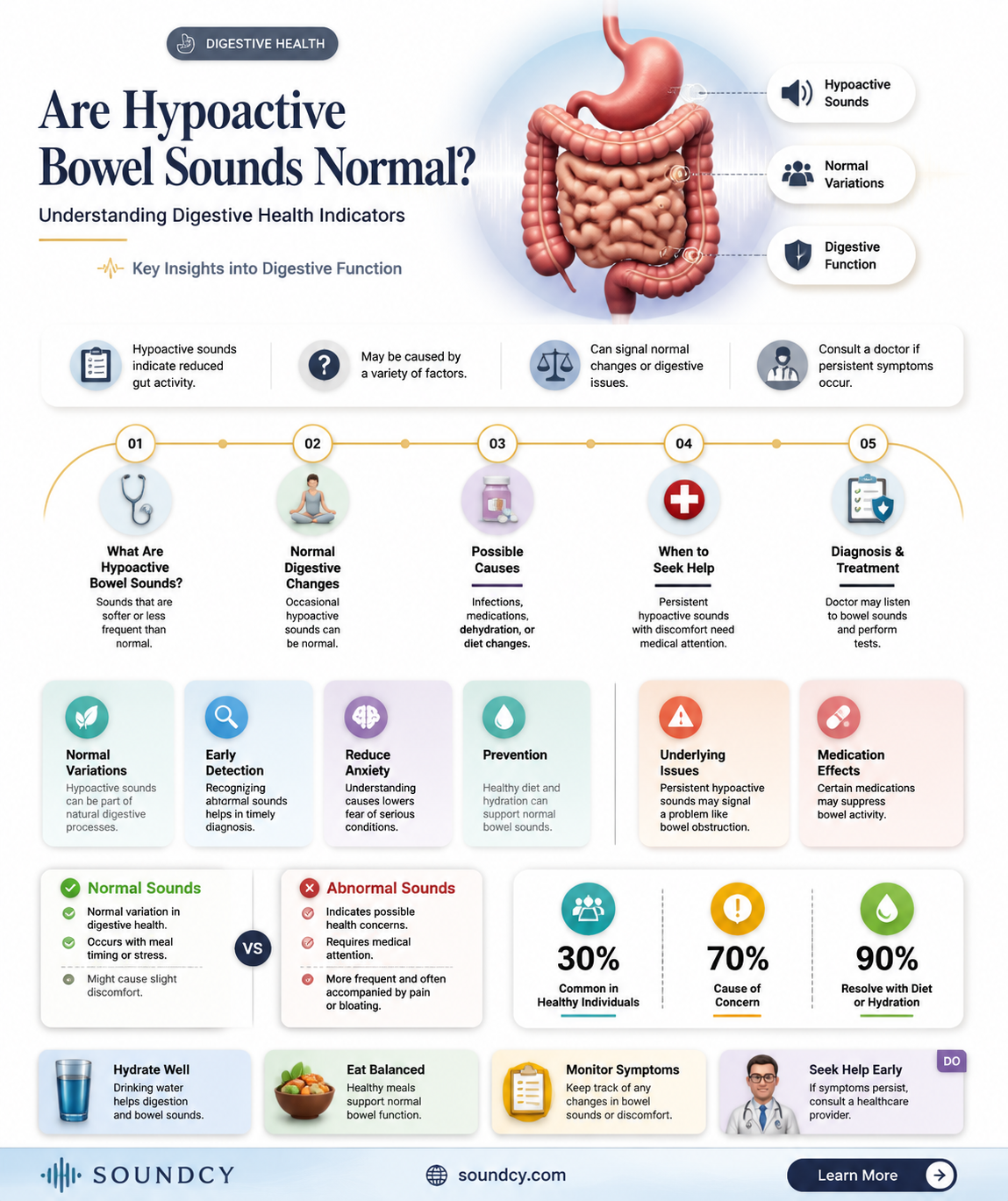 DIGESTIVE HEALTH

Are Hypoactive Bowel Sounds Normal?

Understanding Digestive Health Indicators

Key Insights into Digestive Function

Hypoactive Sounds

Normal Variations

Digestive Function

Hypoactive sounds indicate reduced gut activity.

May be caused by a variety of factors.

Can signal normal changes or digestive issues.

Consult a doctor if persistent symptoms occur.

01
What Are Hypoactive Bowel Sounds?
Sounds that are softer or less frequent than normal.

02
Normal Digestive Changes
Occasional hypoactive sounds can be normal.

03
Possible Causes
Infections, medications, dehydration, or diet changes.

04
When to Seek Help
Persistent hypoactive sounds with discomfort need medical attention.

05
Diagnosis & Treatment
Doctor may listen to bowel sounds and perform tests.

Normal Variations
Hypoactive sounds can be part of natural digestive processes.

Early Detection
Recognizing abnormal sounds helps in timely diagnosis.

Reduce Anxiety
Understanding causes lowers fear of serious conditions.

Prevention
Healthy diet and hydration can support normal bowel sounds.

Underlying Issues
Persistent hypoactive sounds may signal a problem like bowel obstruction.

Medication Effects
Certain medications may suppress bowel activity.

Normal Sounds
Normal variation in digestive health.
Occurs with meal timing or stress.
Might cause slight discomfort.

VS

Abnormal Sounds
Indicates possible health concerns.
Requires medical attention.
More frequent and often accompanied by pain or bloating.

30%
Common in Healthy Individuals

70%
Cause of Concern

90%
Resolve with Diet or Hydration

Hydrate Well
Drinking water helps digestion and bowel sounds.

Eat Balanced
Healthy meals support normal bowel function.

Monitor Symptoms
Keep track of any changes in bowel sounds or discomfort.

DO
Seek Help Early
If symptoms persist, consult a healthcare provider.

SOUNDCY

soundcy.com

Learn More